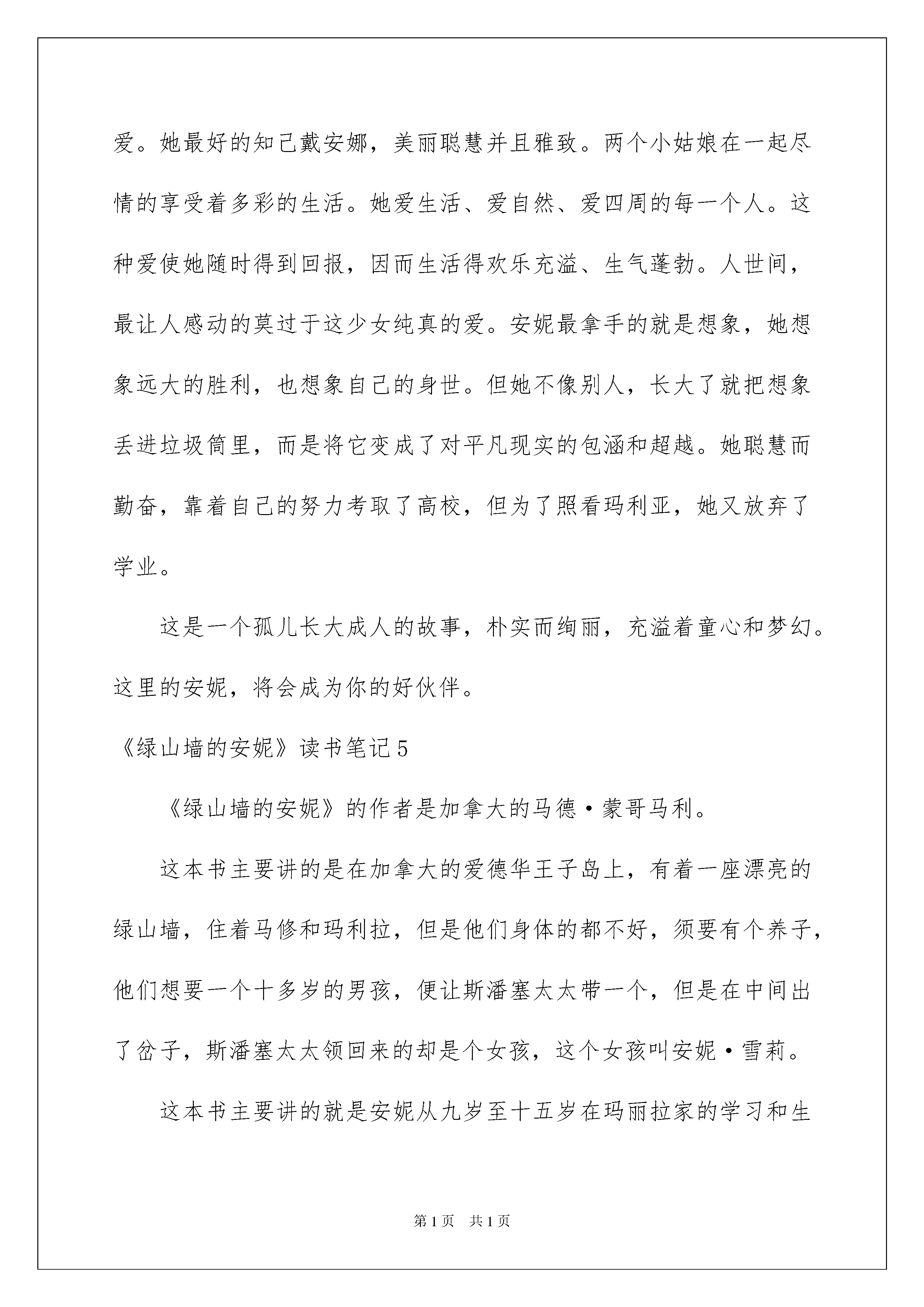 爱。她最好的知己戴安娜，美丽聪慧并且雅致。两个小姑娘在一起尽情的享受着多彩的生活。她爱生活、爱自然、爱四周的每一个人。这种爱使她随时得到回报，因而生活得欢乐充溢、生气蓬勃。人世间，最让人感动的莫过于这少女纯真的爱。安妮最拿手的就是想象，她想象远大的胜利，也想象自己的身世。但她不像别人，长大了就把想象丢进垃圾筒里，而是将它变成了对平凡现实的包涵和超越。她聪慧而勤奋，靠着自己的努力考取了高校，但为了照看玛利亚，她又放弃了学业。

这是一个孤儿长大成人的故事，朴实而绚丽，充溢着童心和梦幻。这里的安妮，将会成为你的好伙伴。

《绿山墙的安妮》读书笔记5

《绿山墙的安妮》的作者是加拿大的马德·蒙哥马利。

这本书主要讲的是在加拿大的爱德华王子岛上，有着一座漂亮的绿山墙，住着马修和玛利拉，但是他们身体的都不好，须要有个养子，他们想要一个十多岁的男孩，便让斯潘塞太太带一个，但是在中间出了岔子，斯潘塞太太领回来的却是个女孩，这个女孩叫安妮·雪莉。

这本书主要讲的就是安妮从九岁至十五岁在玛丽拉家的学习和生

第1页 共1页